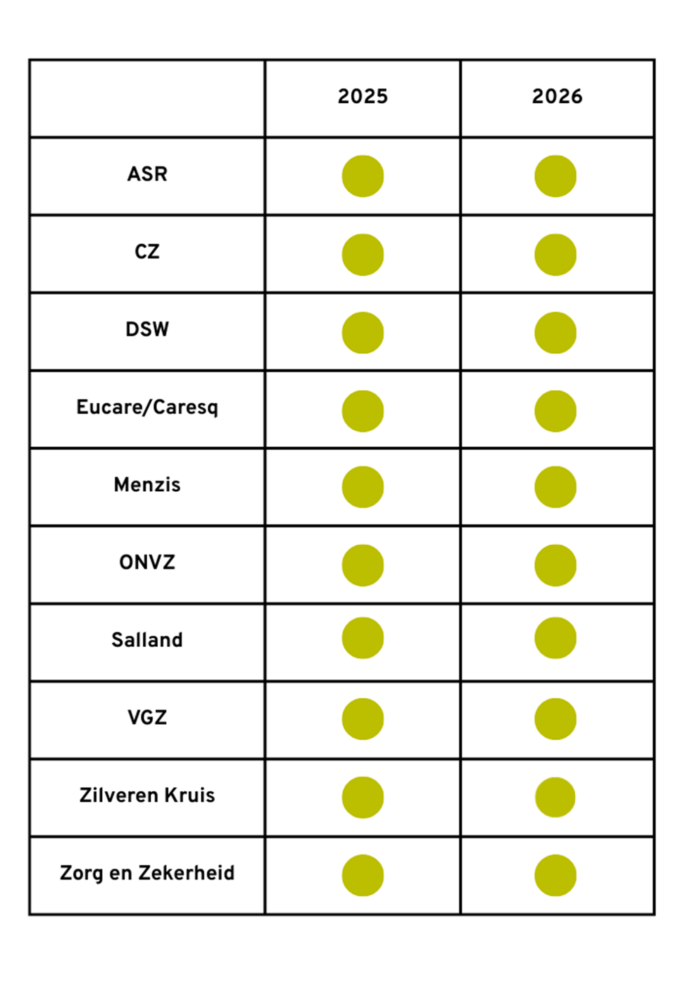 | | 2025 | 2026 |
|---|---|---|
| ASR | | |
| CZ | | |
| DSW | | |
| Eucare/Caresq | | |
| Menzis | | |
| ONVZ | | |
| Salland | | |
| VGZ | | |
| Zilveren Kruis | | |
| Zorg en Zekerheid | | |